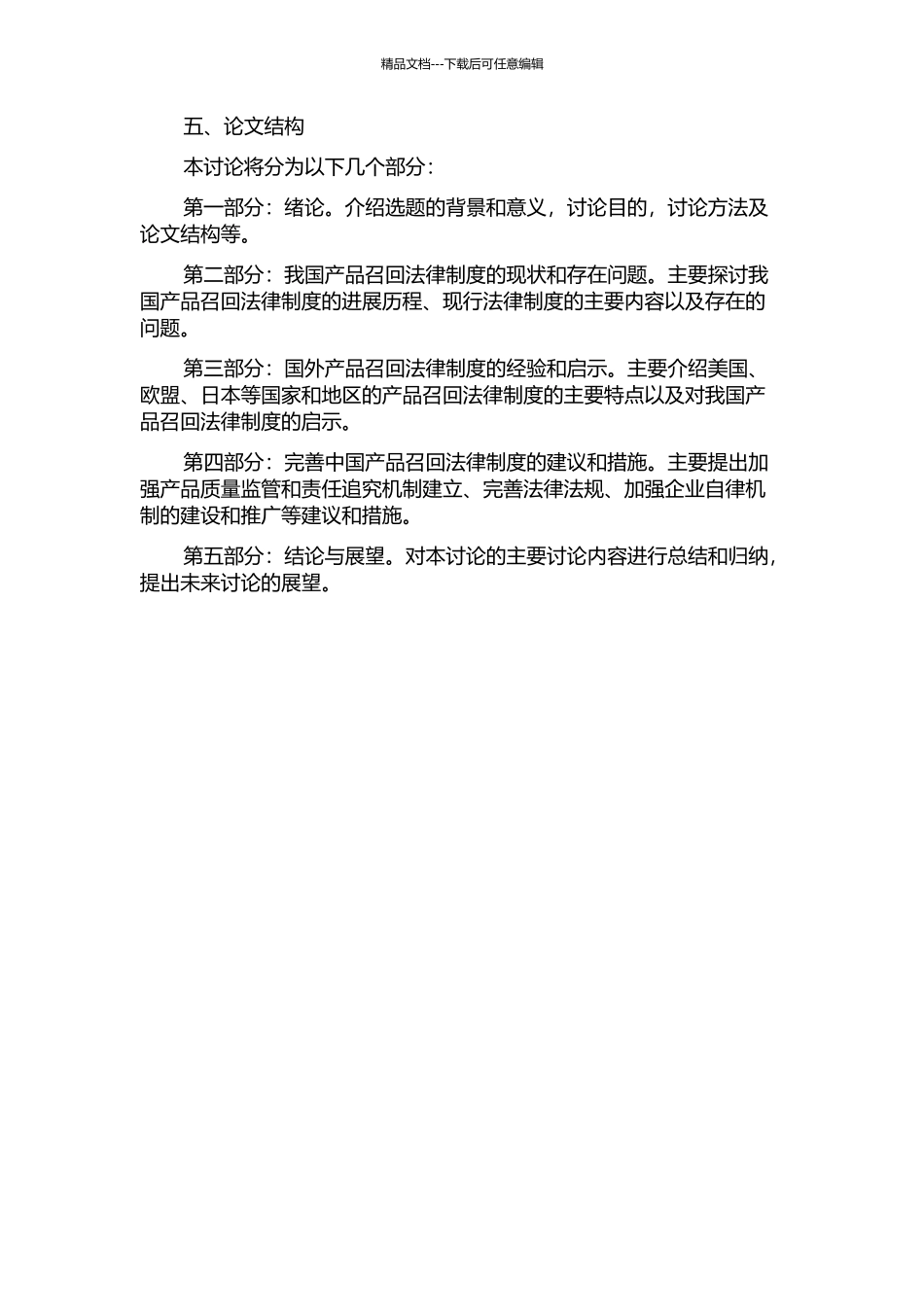 精品文档---下载后可任意编辑

五、论文结构

本讨论将分为以下几个部分：

第一部分：绪论。介绍选题的背景和意义，讨论目的，讨论方法及论文结构等。

第二部分：我国产品召回法律制度的现状和存在问题。主要探讨我国产品召回法律制度的进展历程、现行法律制度的主要内容以及存在的问题。

第三部分：国外产品召回法律制度的经验和启示。主要介绍美国、欧盟、日本等国家和地区的产品召回法律制度的主要特点以及对我国产品召回法律制度的启示。

第四部分：完善中国产品召回法律制度的建议和措施。主要提出加强产品质量监管和责任追究机制建立、完善法律法规、加强企业自律机制的建设和推广等建议和措施。

第五部分：结论与展望。对本讨论的主要讨论内容进行总结和归纳，提出未来讨论的展望。